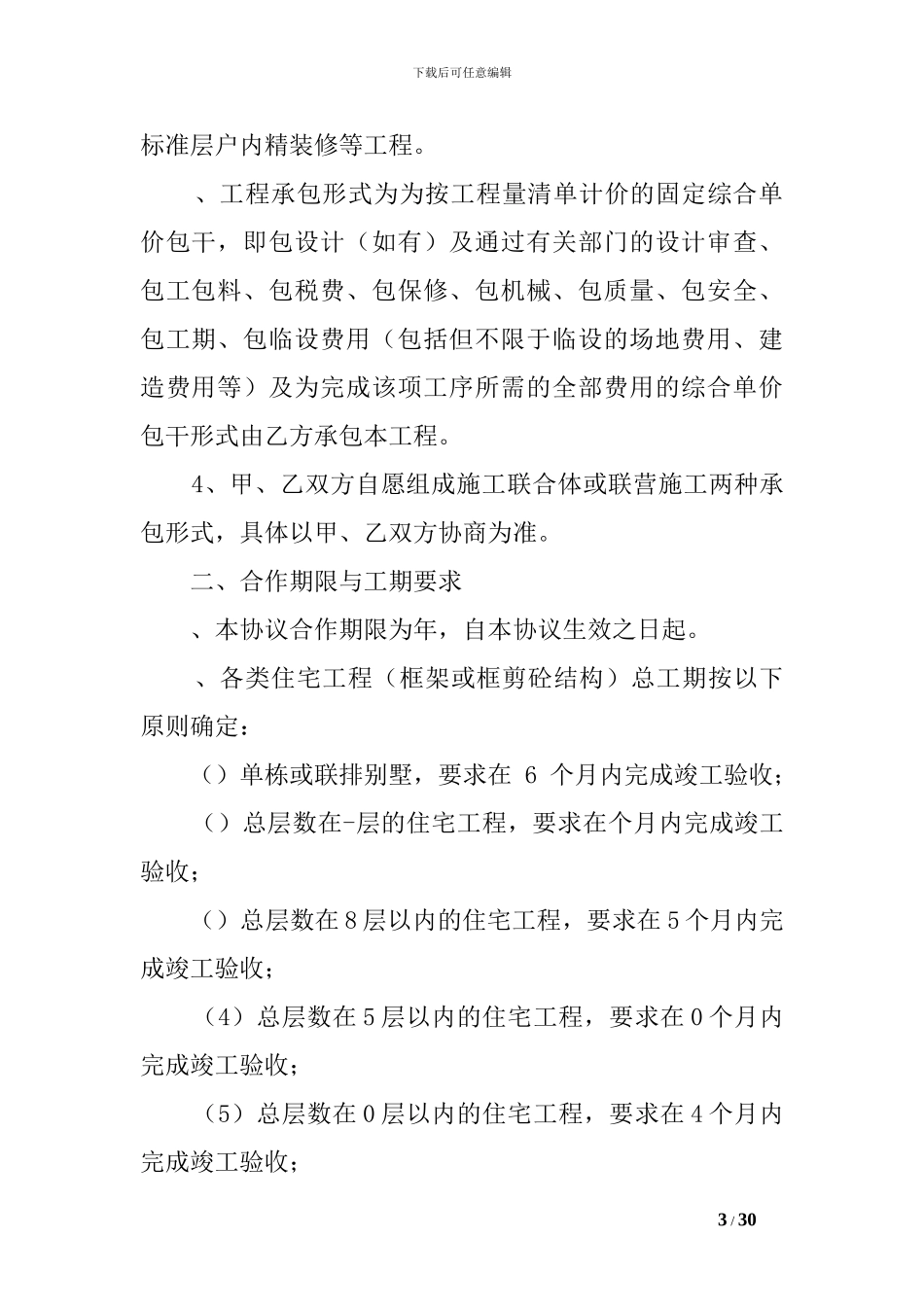 下载后可任意编辑

标准层户内精装修等工程。

、工程承包形式为为按工程量清单计价的固定综合单价包干，即包设计（如有）及通过有关部门的设计审查、包工包料、包税费、包保修、包机械、包质量、包安全、包工期、包临设费用（包括但不限于临设的场地费用、建造费用等）及为完成该项工序所需的全部费用的综合单价包干形式由乙方承包本工程。

4、甲、乙双方自愿组成施工联合体或联营施工两种承包形式，具体以甲、乙双方协商为准。

二、合作期限与工期要求

、本协议合作期限为年，自本协议生效之日起。

、各类住宅工程（框架或框剪砼结构）总工期按以下原则确定：

（）单栋或联排别墅，要求在 6 个月内完成竣工验收；

（）总层数在-层的住宅工程，要求在个月内完成竣工验收；

（）总层数在8层以内的住宅工程，要求在5个月内完成竣工验收；

（4）总层数在5层以内的住宅工程，要求在0个月内完成竣工验收；

（5）总层数在0层以内的住宅工程，要求在4个月内完成竣工验收；

3 / 30